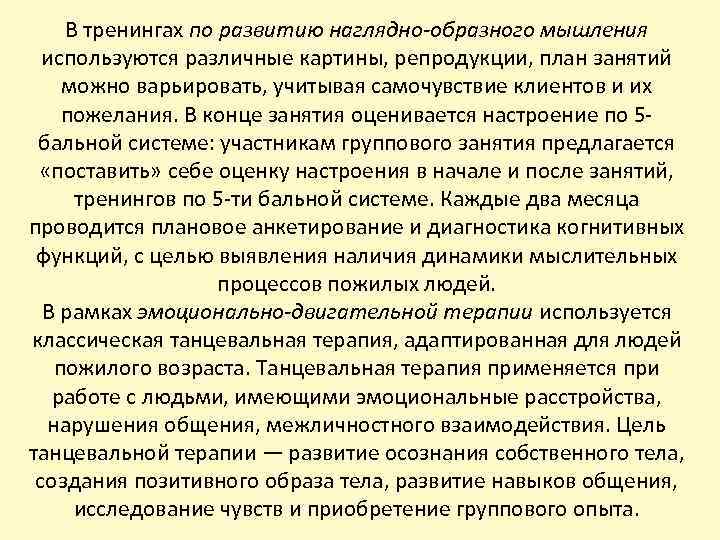 В тренингах по развитию наглядно-образного мышления используются различные картины, репродукции, план занятий можно варьировать, учитывая самочувствие клиентов и их пожелания. В конце занятия оценивается настроение по 5-бальной системе: участникам группового занятия предлагается «поставить» себе оценку настроения в начале и после занятий, тренингов по 5-ти бальной системе. Каждые два месяца проводится плановое анкетирование и диагностика когнитивных функций, с целью выявления наличия динамики мыслительных процессов пожилых людей.
В рамках эмоционально-двигательной терапии используется классическая танцевальная терапия, адаптированная для людей пожилого возраста. Танцевальная терапия применяется при работе с людьми, имеющими эмоциональные расстройства, нарушения общения, межличностного взаимодействия. Цель танцевальной терапии — развитие осознания собственного тела, создания позитивного образа тела, развитие навыков общения, исследование чувств и приобретение группового опыта.